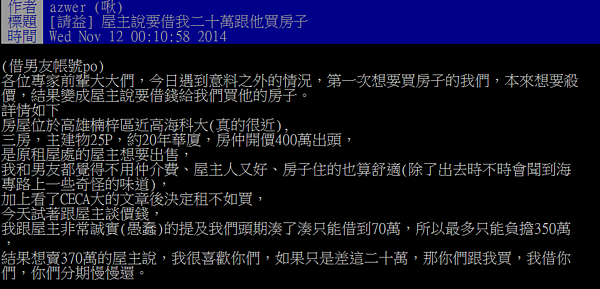 作者 azwer (啾)
標題 [請益] 屋主說要借我二十萬跟他買房子
時間 Wed Nov 12 00:10:58 2014

(借男友帳號po)
各位專家前輩大大們，今日遇到意料之外的情況，第一次想要買房子的我們，本來想要殺價，結果變成屋主說要借錢給我們買他的房子。
詳情如下
房屋位於高雄楠梓區近高海科大(真的很近)，
三房，主建物25P，約20年華廈，房仲開價400萬出頭，
是原租屋處的屋主想要出售，
我和男友都覺得不用仲介費、屋主人又好、房子住的也算舒適(除了出去時不時會聞到海專路上一些奇怪的味道)，
加上看了CECA大的文章後決定租不如買，
今天試著跟屋主談價錢，
我跟屋主非常誠實(愚蠢)的提及我們頭期湊了湊只能借到70萬，所以最多只能負擔350萬，
結果想賣370萬的屋主說，我很喜歡你們，如果只是差這二十萬，那你們跟我買，我借你們，你們分期慢慢還。